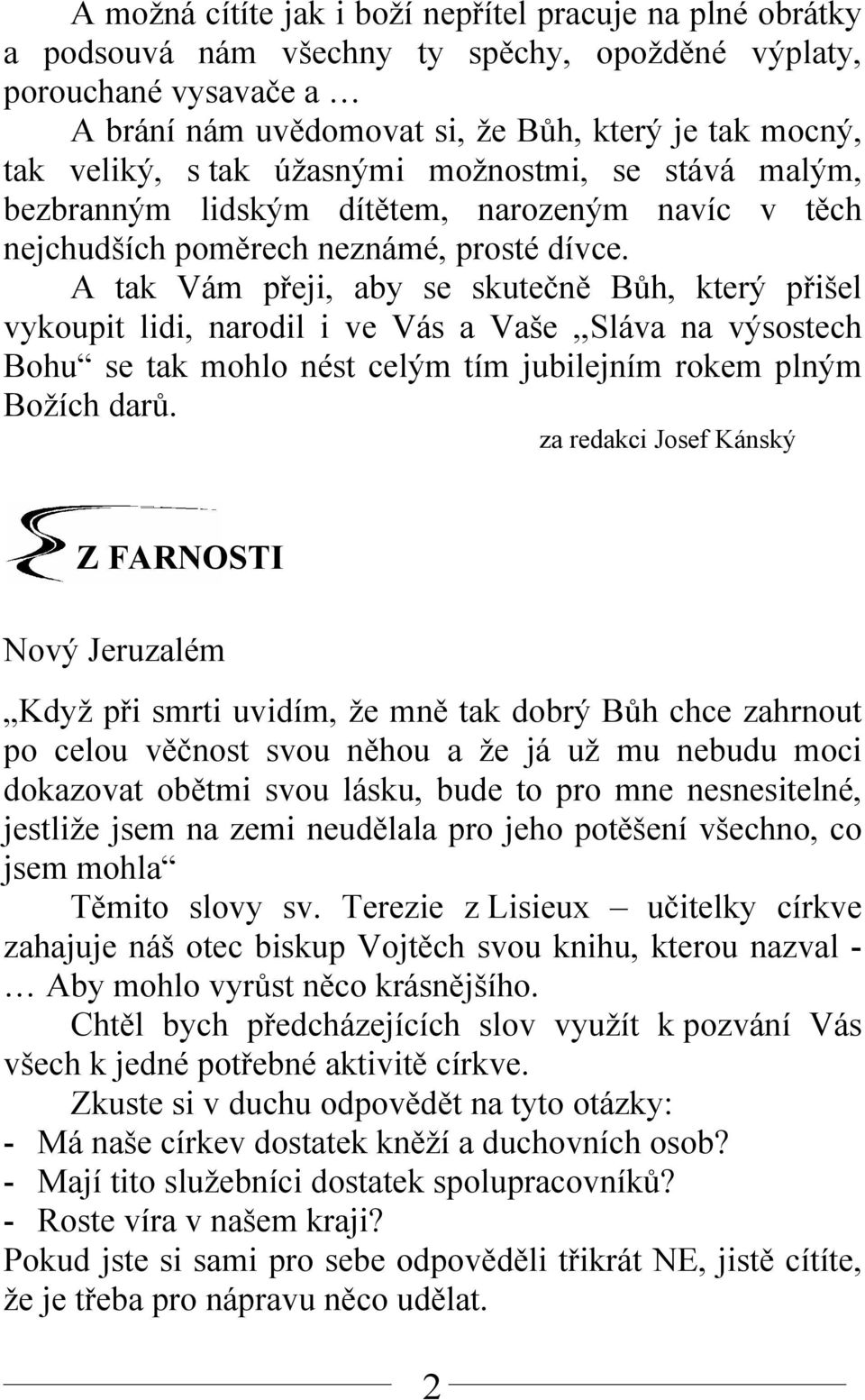 A možná cítíte jak i boží nepřítel pracuje na plné obrátky a podsouvá nám všechny ty spěchy, opožděné výplaty, porouchané vysavače a …

A brání nám uvědomovat si, že Bůh, který je tak mocný, tak veliký, s tak úžasnými možnostmi, se stává malým, bezbranným lidským dítětem, narozeným navíc v těch nejchudších poměrech neznámé, prosté dívce.

A tak Vám přeji, aby se skutečně Bůh, který přišel vykoupit lidi, narodil i ve Vás a Vaše „Sláva na výsostech Bohu“ se tak mohlo nést celým tím jubilejním rokem plným Božích darů.

za redakci Josef Kánský

Z FARNOSTI

Nový Jeruzalém

„Když při smrti uvidím, že mně tak dobrý Bůh chce zahrnout po celou věčnost svou něhou a že já už mu nebudu moci dokazovat obětmi svou lásku, bude to pro mne nesnesitelné, jestliže jsem na zemi neudělala pro jeho potěšení všechno, co jsem mohla“

Těmito slovy sv. Terezie z Lisieux – učitelky církve zahajuje náš otec biskup Vojtěch svou knihu, kterou nazval - … Aby mohlo vyrůst něco krásnějšího.

Chtěl bych předcházejících slov využít k pozvání Vás všech k jedné potřebné aktivitě církve.

Zkuste si v duchu odpovědět na tyto otázky:
- Má naše církev dostatek kněží a duchovních osob?
- Mají tito služebníci dostatek spolupracovníků?
- Roste víra v našem kraji?
Pokud jste si sami pro sebe odpověděli třikrát NE, jistě cítíte, že je třeba pro nápravu něco udělat.

2